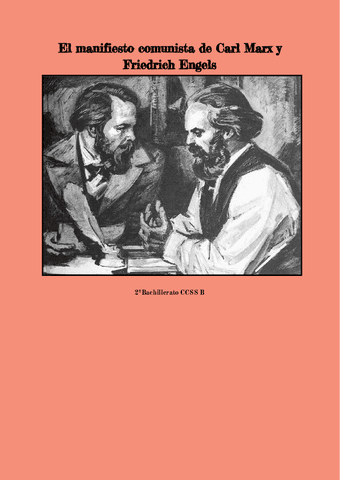 El manifiesto comunista de Carl Marx y Friedrich Engels

2º Bachillerato CCSS B